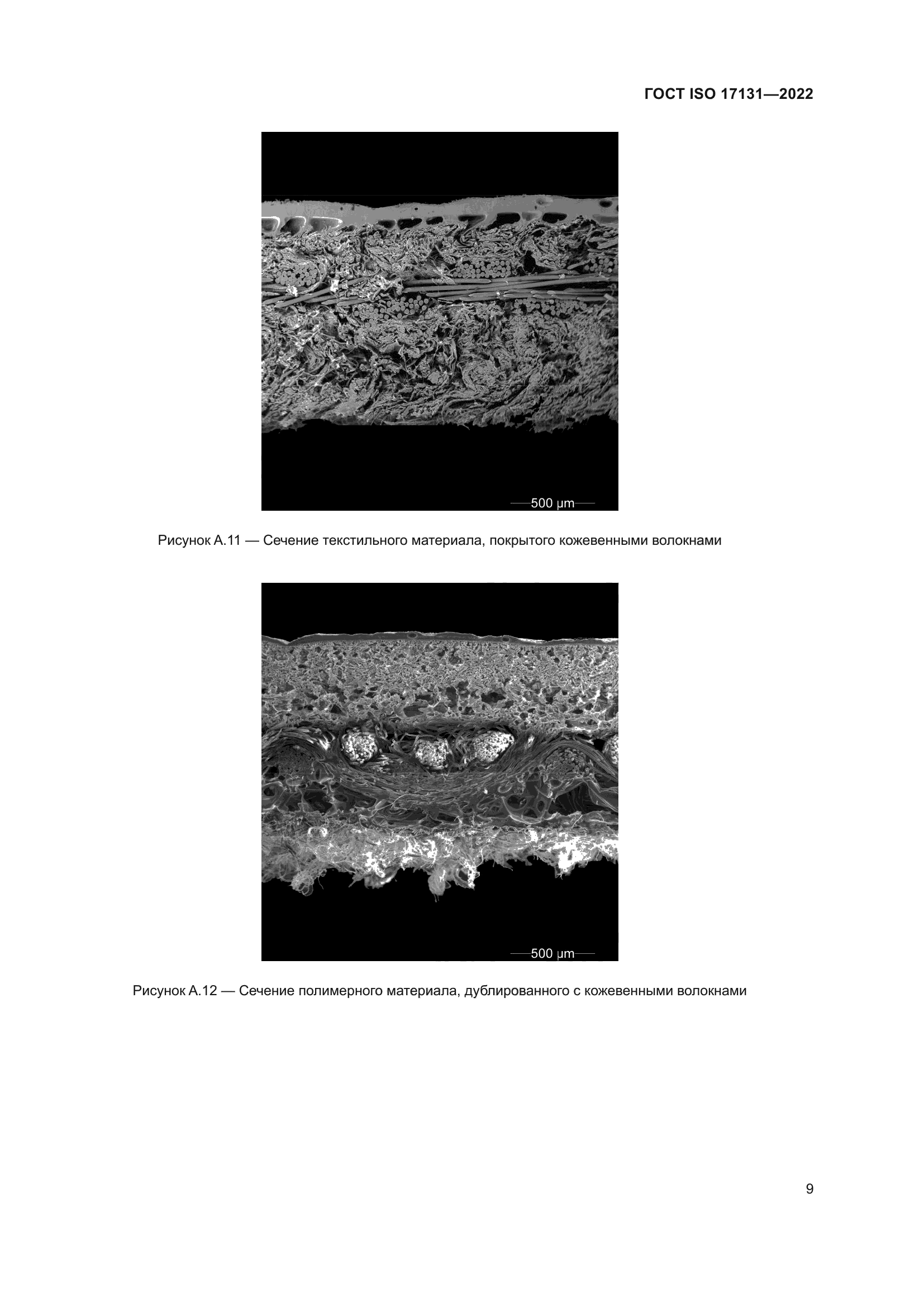 ГОСТ ISO 17131—2022

500 µm

Рисунок А.11 — Сечение текстильного материала, покрытого кожевенными волокнами

500 µm

Рисунок А.12 — Сечение полимерного материала, дублированного с кожевенными волокнами

9